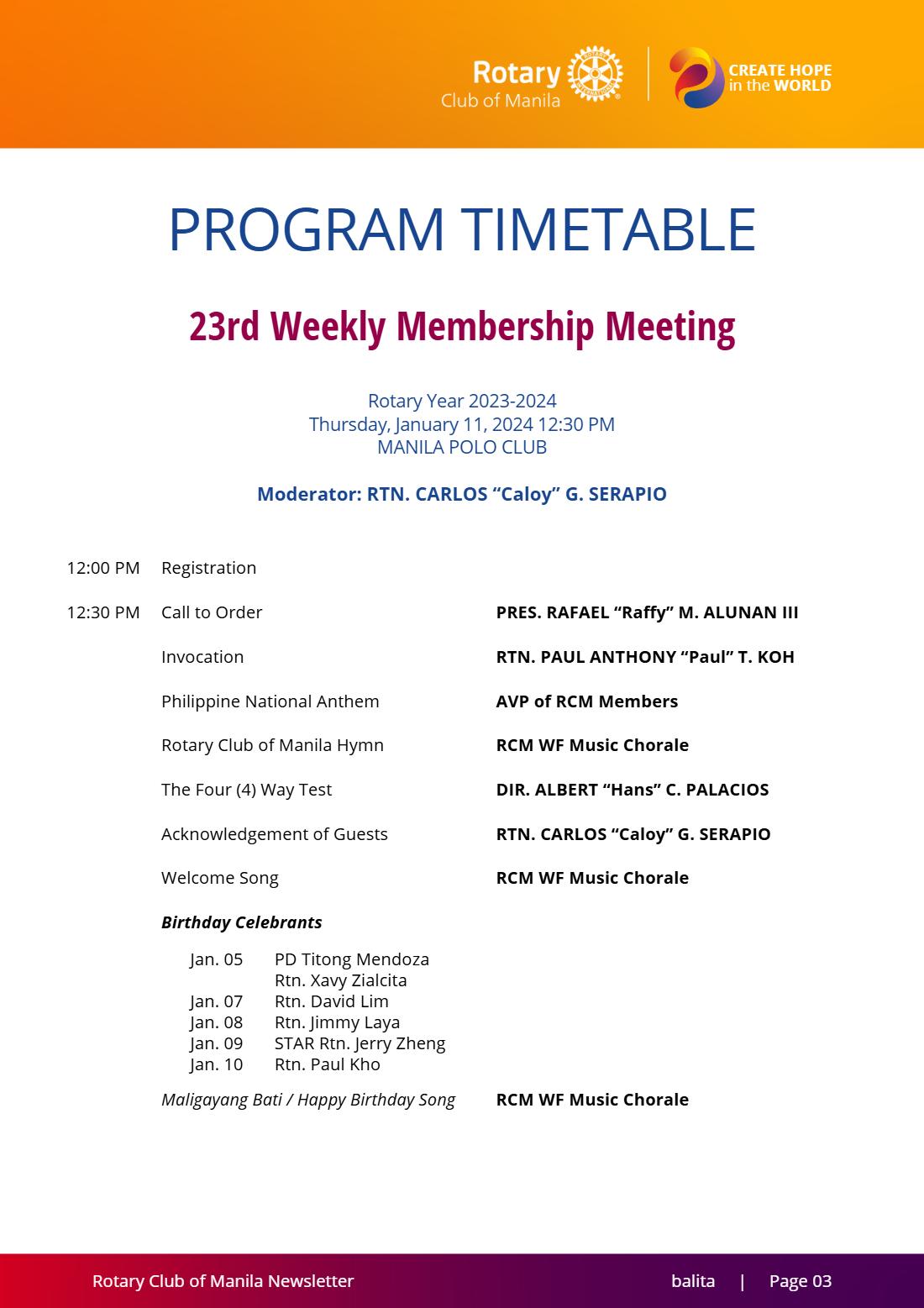 Rotary
Club of Manila

CREATE HOPE
in the WORLD

PROGRAM TIMETABLE

23rd Weekly Membership Meeting

Rotary Year 2023-2024
Thursday, January 11, 2024 12:30 PM
MANILA POLO CLUB

Moderator: RTN. CARLOS "Caloy" G. SERAPIO

12:00 PM Registration

12:30 PM Call to Order PRES. RAFAEL "Raffy" M. ALUNAN III

Invocation RTN. PAUL ANTHONY "Paul" T. KOH

Philippine National Anthem AVP of RCM Members

Rotary Club of Manila Hymn RCM WF Music Chorale

The Four (4) Way Test DIR. ALBERT "Hans" C. PALACIOS

Acknowledgement of Guests RTN. CARLOS "Caloy" G. SERAPIO

Welcome Song RCM WF Music Chorale

Birthday Celebrants

Jan. 05 PD Titong Mendoza
Rtn. Xavy Zialcita
Jan. 07 Rtn. David Lim
Jan. 08 Rtn. Jimmy Laya
Jan. 09 STAR Rtn. Jerry Zheng
Jan. 10 Rtn. Paul Kho

Maligayang Bati / Happy Birthday Song RCM WF Music Chorale

Rotary Club of Manila Newsletter balita | Page 03